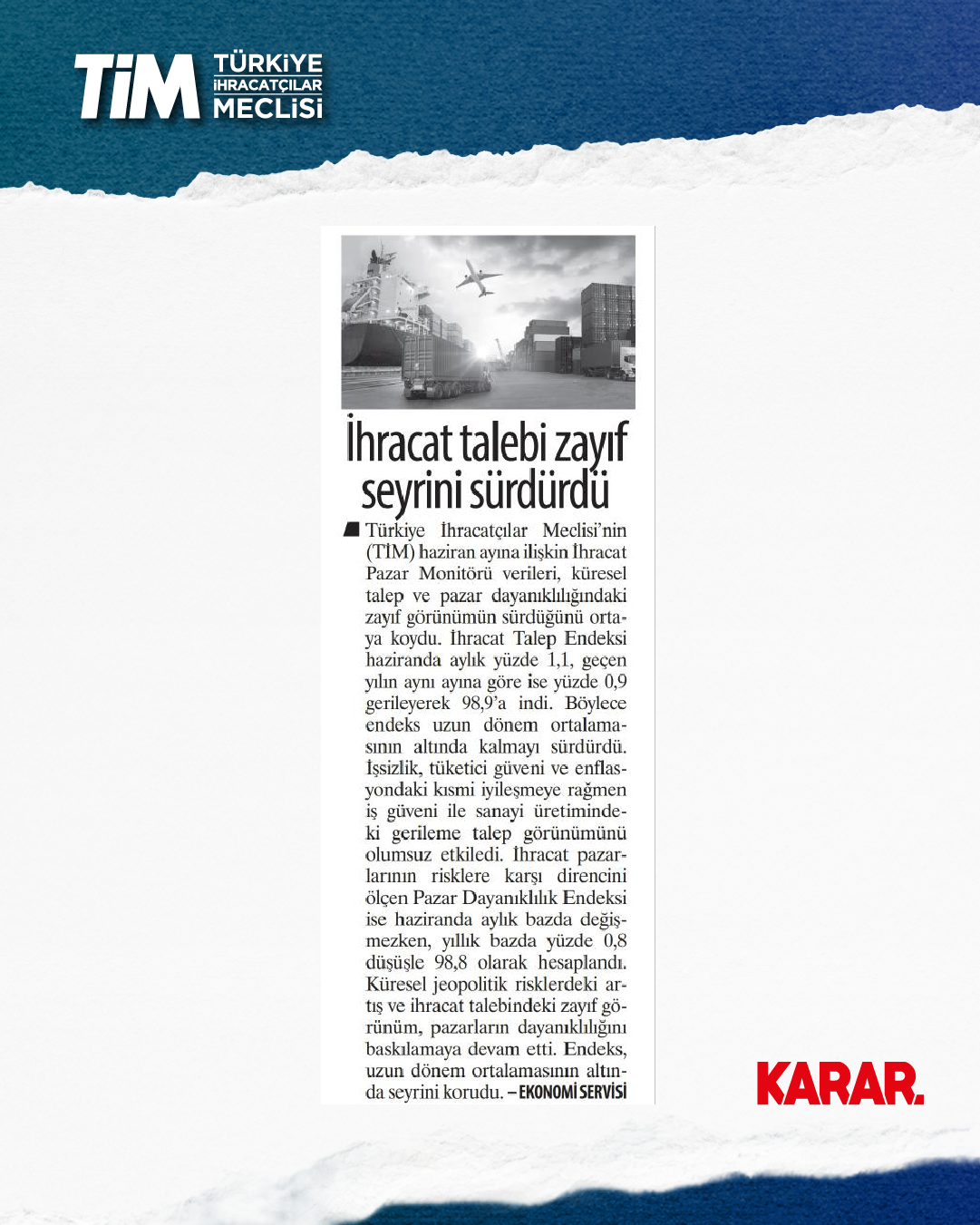 TİM TÜRKİYE İHRACATÇILAR MECLİSİ

İhracat talebi zayıf seyrini sürdürdü

Türkiye İhracatçılar Meclisi'nin (TİM) haziran ayına ilişkin İhracat Pazar Monitörü verileri, küresel talep ve pazar dayanıklılığındaki zayıf görünümün sürdüğünü ortaya koydu. İhracat Talep Endeksi haziranda aylık yüzde 1,1, geçen yılın aynı ayına göre ise yüzde 0,9 gerileyerek 98,9'a indi. Böylece endeks uzun dönem ortalamasının altında kalmayı sürdürdü. İşsizlik, tüketici güveni ve enflasyondaki kısmi iyileşmeye rağmen iş güveni ile sanayi üretimindeki gerileme talep görünümünü olumsuz etkiledi. İhracat pazarlarının risklere karşı direncini ölçen Pazar Dayanıklılık Endeksi ise haziranda aylık bazda değişmezken, yıllık bazda yüzde 0,8 düşüşle 98,8 olarak hesaplandı. Küresel jeopolitik risklerdeki artış ve ihracat talebindeki zayıf görünüm, pazarların dayanıklılığını baskılamaya devam etti. Endeks, uzun dönem ortalamasının altında seyrini korudu. – EKONOMİ SERVİSİ

KARAR.